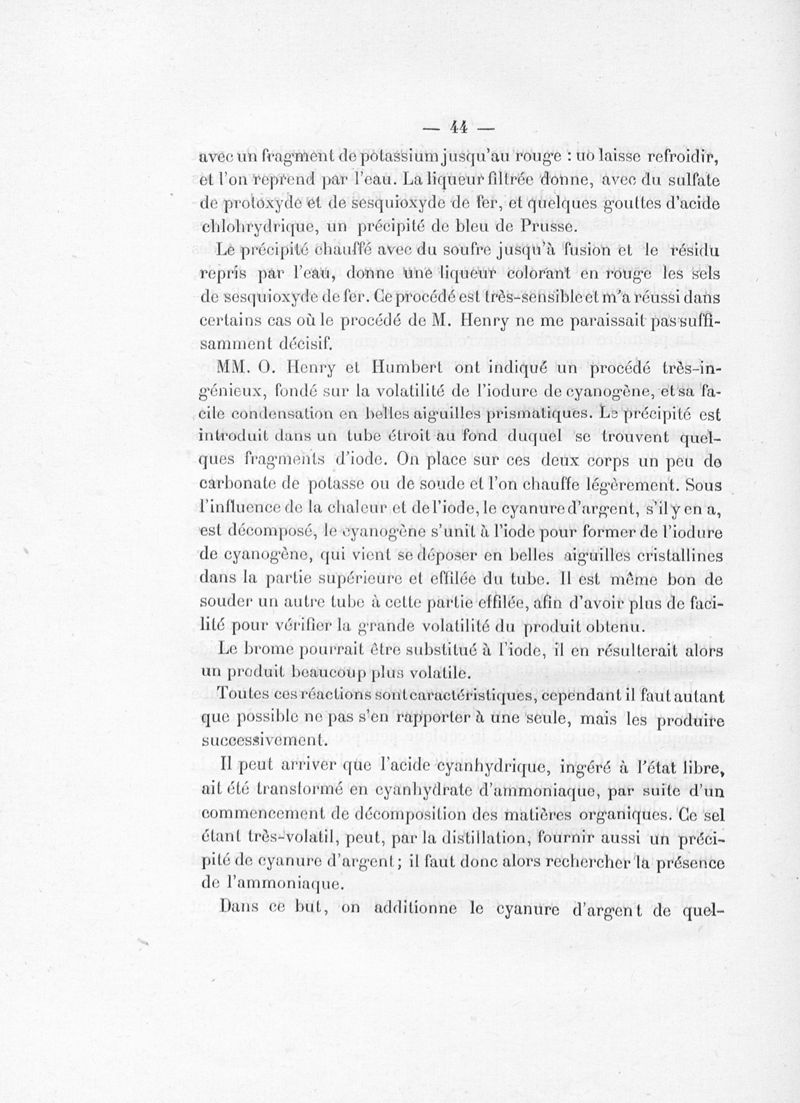 — 44 —

avec un fragment de potassium jusqu'au rouge : uo laisse refroidir, et l'on reprend par l'eau. La liqueur filtrée donne, avec du sulfate de protoxyde et de sesquioxyde de fer, et quelques gouttes d'acide chlohrydrique, un précipité de bleu de Prusse.

Le précipité chauffé avec du soufre jusqu'à fusion et le résidu repris par l'eau, donne une liqueur colorant en rouge les sels de sesquioxyde de fer. Ce procédé est très-sensible et m'a réussi dans certains cas où le procédé de M. Henry ne me paraissait pas suffisamment décisif.

MM. O. Henry et Humbert ont indiqué un procédé très-ingénieux, fondé sur la volatilité de l'iodure de cyanogène, et sa facile condensation en belles aiguilles prismatiques. Le précipité est introduit dans un tube étroit au fond duquel se trouvent quelques fragments d'iode. On place sur ces deux corps un peu de carbonate de potasse ou de soude et l'on chauffe légèrement. Sous l'influence de la chaleur et de l'iode, le cyanure d'argent, s'il y en a, est décomposé, le cyanogène s'unit à l'iode pour former de l'iodure de cyanogène, qui vient se déposer en belles aiguilles cristallines dans la partie supérieure et effilée du tube. Il est même bon de souder un autre tube à cette partie effilée, afin d'avoir plus de facilité pour vérifier la grande volatilité du produit obtenu.

Le brome pourrait être substitué à l'iode, il en résulterait alors un produit beaucoup plus volatile.

Toutes ces réactions sont caractéristiques, cependant il faut autant que possible ne pas s'en rapporter à une seule, mais les produire successivement.

Il peut arriver que l'acide cyanhydrique, ingéré à l'état libre, ait été transformé en cyanhydrate d'ammoniaque, par suite d'un commencement de décomposition des matières organiques. Ce sel étant très-volatil, peut, par la distillation, fournir aussi un précipité de cyanure d'argent; il faut donc alors rechercher la présence de l'ammoniaque.

Dans ce but, on additionne le cyanure d'argent de quel-